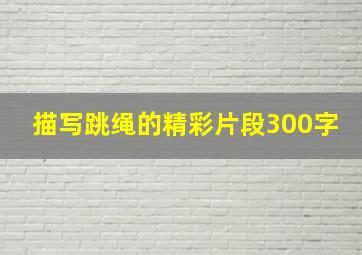 描写跳绳的精彩片段300字